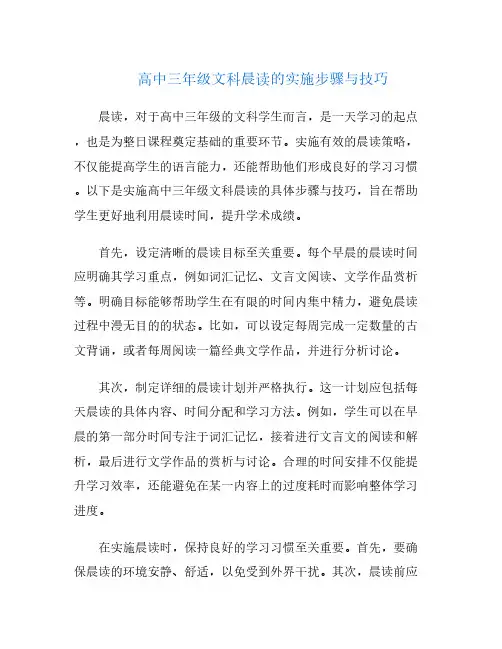 高中三年级文科晨读的实施步骤与技巧

晨读，对于高中三年级的文科学生而言，是一天学习的起点，也是为整日课程奠定基础的重要环节。实施有效的晨读策略，不仅能提高学生的语言能力，还能帮助他们形成良好的学习习惯。以下是实施高中三年级文科晨读的具体步骤与技巧，旨在帮助学生更好地利用晨读时间，提升学术成绩。

首先，设定清晰的晨读目标至关重要。每个早晨的晨读时间应明确其学习重点，例如词汇记忆、文言文阅读、文学作品赏析等。明确目标能够帮助学生在有限的时间内集中精力，避免晨读过程中漫无目的的状态。比如，可以设定每周完成一定数量的古文背诵，或者每周阅读一篇经典文学作品，并进行分析讨论。

其次，制定详细的晨读计划并严格执行。这一计划应包括每天晨读的具体内容、时间分配和学习方法。例如，学生可以在早晨的第一部分时间专注于词汇记忆，接着进行文言文的阅读和解析，最后进行文学作品的赏析与讨论。合理的时间安排不仅能提升学习效率，还能避免在某一内容上的过度耗时而影响整体学习进度。

在实施晨读时，保持良好的学习习惯至关重要。首先，要确保晨读的环境安静、舒适，以免受到外界干扰。其次，晨读前应